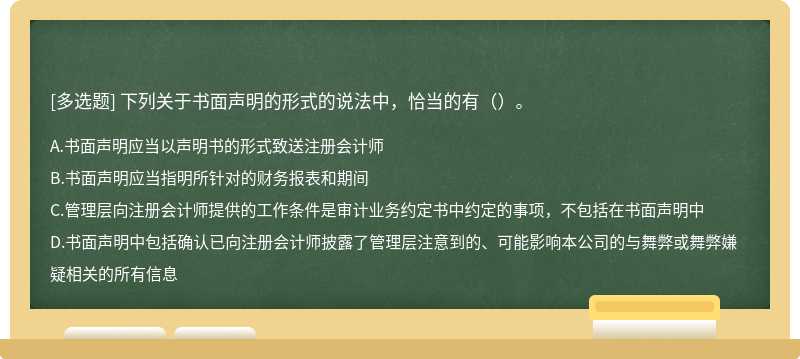 [多选题] 下列关于书面声明的形式的说法中，恰当的有（）。

A.书面声明应当以声明书的形式致送注册会计师

B.书面声明应当指明所针对的财务报表和期间

C.管理层向注册会计师提供的工作条件是审计业务约定书中约定的事项，不包括在书面声明中

D.书面声明中包括确认已向注册会计师披露了管理层注意到的、可能影响本公司的与舞弊或舞弊嫌疑相关的所有信息